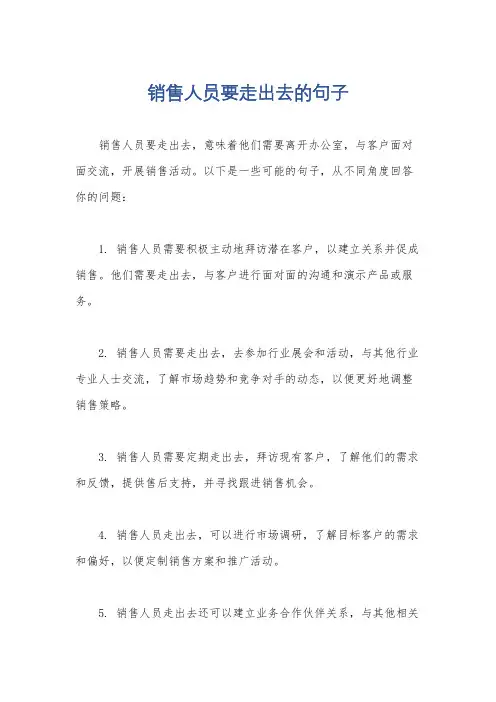 销售人员要走出去的句子

销售人员要走出去，意味着他们需要离开办公室，与客户面对面交流，开展销售活动。以下是一些可能的句子，从不同角度回答你的问题：

1. 销售人员需要积极主动地拜访潜在客户，以建立关系并促成销售。他们需要走出去，与客户进行面对面的沟通和演示产品或服务。

2. 销售人员需要走出去，去参加行业展会和活动，与其他行业专业人士交流，了解市场趋势和竞争对手的动态，以便更好地调整销售策略。

3. 销售人员需要定期走出去，拜访现有客户，了解他们的需求和反馈，提供售后支持，并寻找跟进销售机会。

4. 销售人员走出去，可以进行市场调研，了解目标客户的需求和偏好，以便定制销售方案和推广活动。

5. 销售人员走出去还可以建立业务合作伙伴关系，与其他相关